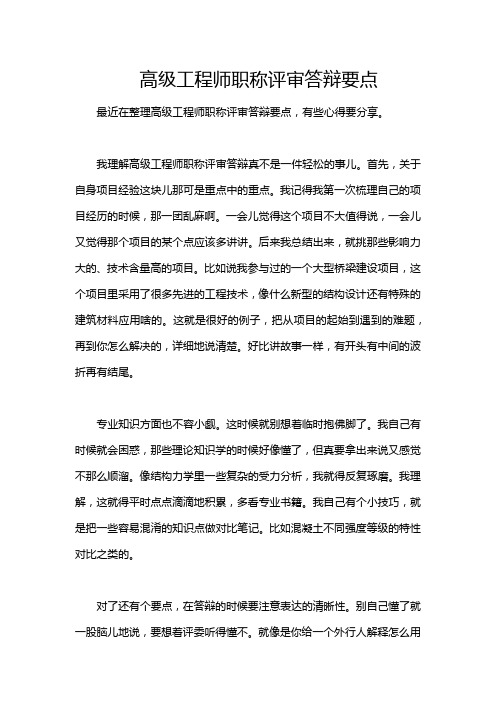 高级工程师职称评审答辩要点

最近在整理高级工程师职称评审答辩要点，有些心得要分享。

我理解高级工程师职称评审答辩真不是一件轻松的事儿。首先，关于自身项目经验这块儿那可是重点中的重点。我记得我第一次梳理自己的项目经历的时候，那一团乱麻啊。一会儿觉得这个项目不大值得说，一会儿又觉得那个项目的某个点应该多讲讲。后来我总结出来，就挑那些影响力大的、技术含量高的项目。比如说我参与过的一个大型桥梁建设项目，这个项目里采用了很多先进的工程技术，像什么新型的结构设计还有特殊的建筑材料应用啥的。这就是很好的例子，把从项目的起始到遇到的难题，再到你怎么解决的，详细地说清楚。好比讲故事一样，有开头有中间的波折再有结尾。

专业知识方面也不容小觑。这时候就别想着临时抱佛脚了。我自己有时候就会困惑，那些理论知识学的时候好像懂了，但真要拿出来说又感觉不那么顺溜。像结构力学里一些复杂的受力分析，我就得反复琢磨。我理解，这就得平时点点滴滴地积累，多看专业书籍。我自己有个小技巧，就是把一些容易混淆的知识点做对比笔记。比如混凝土不同强度等级的特性对比之类的。

对了还有个要点，在答辩的时候要注意表达的清晰性。别自己懂了就一股脑儿地说，要想着评委听得懂不。就像是你给一个外行人解释怎么用